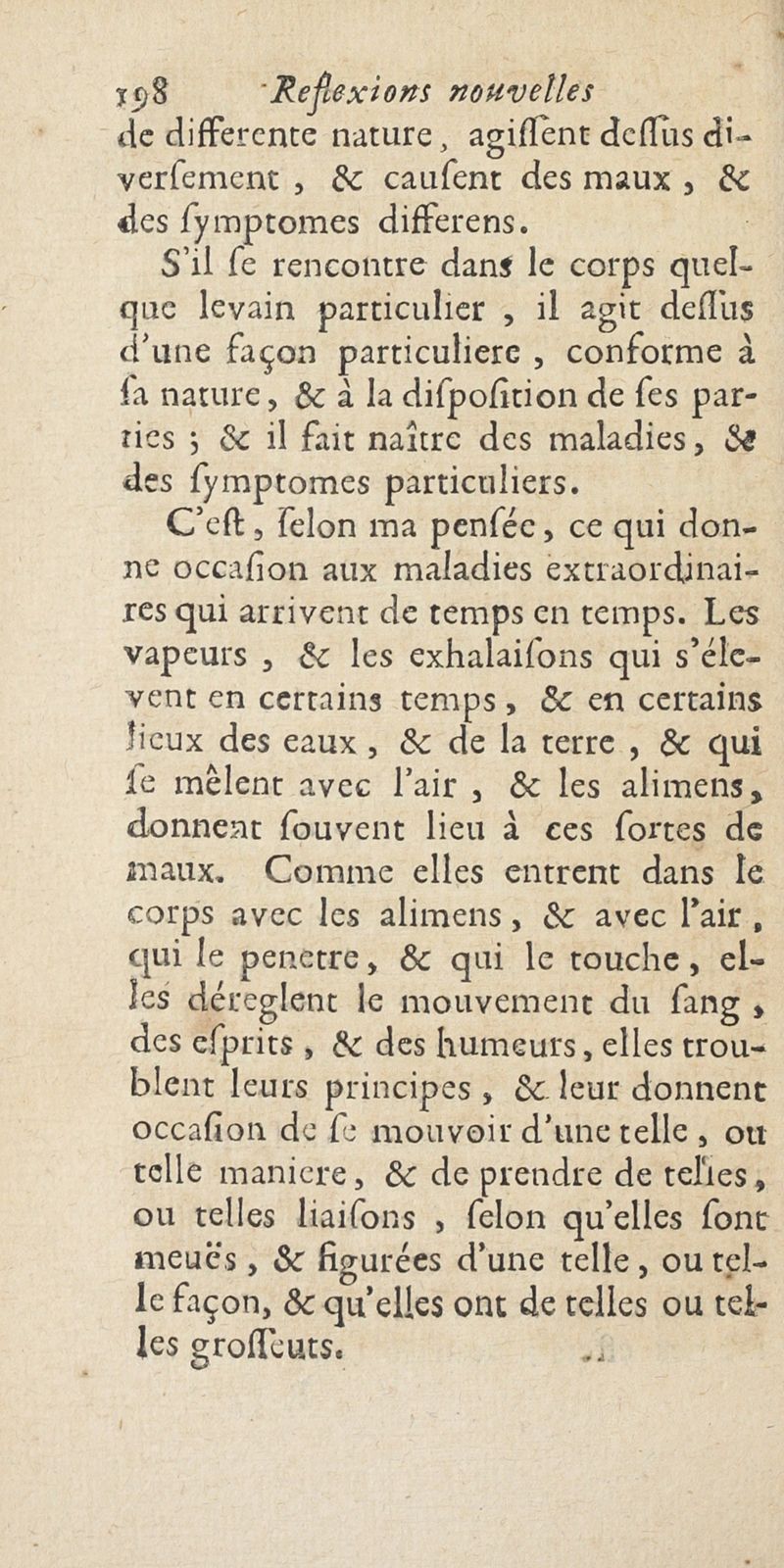 198 Reflexions nouvelles

de differente nature, agiſſent deſſus diverſement, & cauſent des maux, & des ſymptomes differens.

S'il ſe rencontre dans le corps quelque levain particulier, il agit deſſus d'une façon particuliere, conforme à ſa nature, & à la diſpoſition de ſes parties ; & il fait naître des maladies, & des ſymptomes particuliers.

C'eſt, ſelon ma penſée, ce qui donne occaſion aux maladies extraordinaires qui arrivent de temps en temps. Les vapeurs, & les exhalaiſons qui s'élevent en certains temps, & en certains lieux des eaux, & de la terre, & qui ſe mêlent avec l'air, & les alimens, donnent ſouvent lieu à ces ſortes de maux. Comme elles entrent dans le corps avec les alimens, & avec l'air, qui le penetre, & qui le touche, elles déreglent le mouvement du ſang, des eſprits, & des humeurs, elles troublent leurs principes, & leur donnent occaſion de ſe mouvoir d'une telle, ou telle maniere, & de prendre de telles, ou telles liaiſons, ſelon qu'elles ſont meuës, & figurées d'une telle, ou telle façon, & qu'elles ont de telles ou telles groſſeurs.